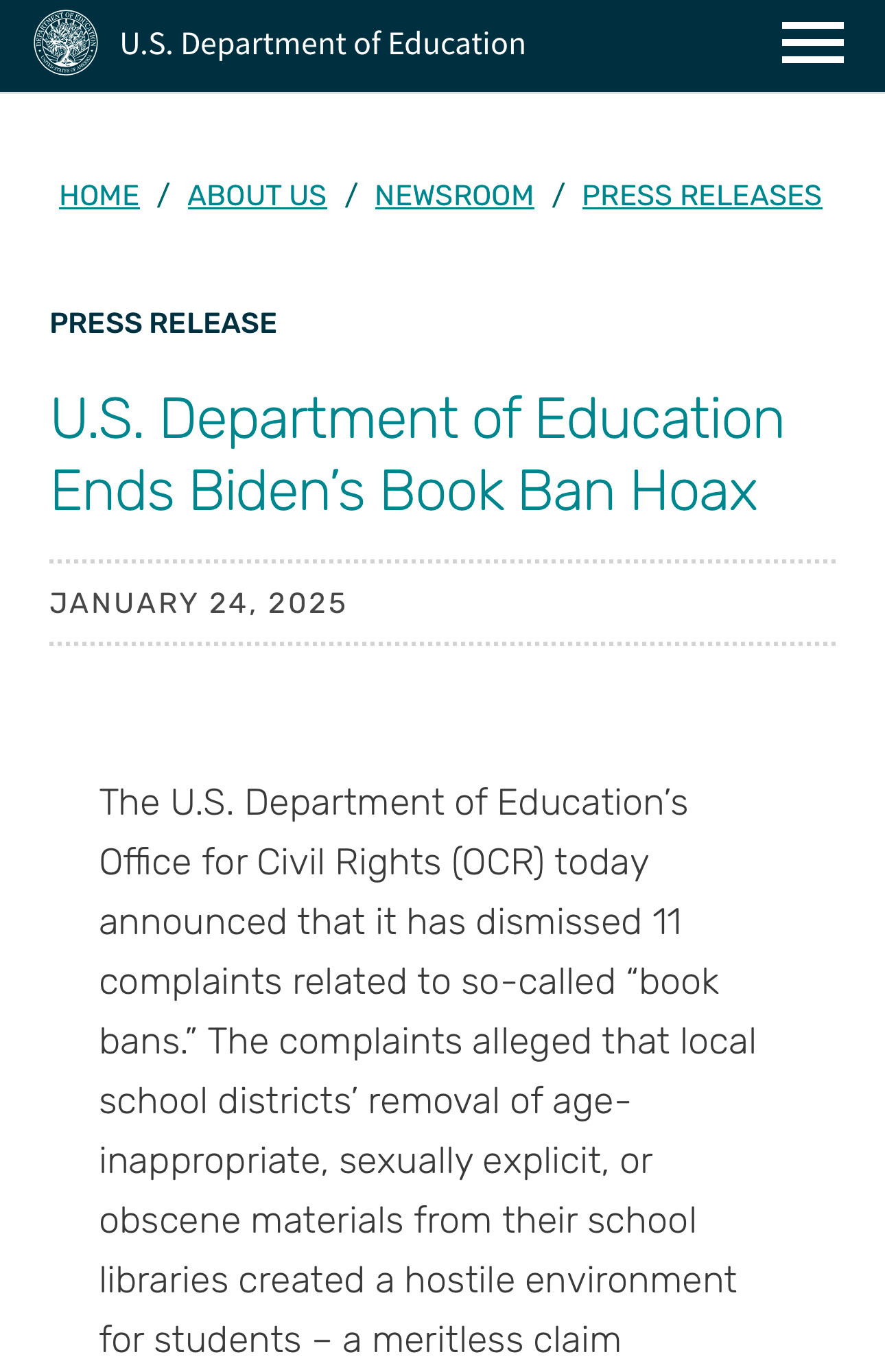 DEPARTMENT OF EDUCATION UNITED STATES OF AMERICA

U.S. Department of Education

HOME / ABOUT US / NEWSROOM / PRESS RELEASES

PRESS RELEASE

U.S. Department of Education Ends Biden's Book Ban Hoax

JANUARY 24, 2025

The U.S. Department of Education's Office for Civil Rights (OCR) today announced that it has dismissed 11 complaints related to so-called "book bans." The complaints alleged that local school districts' removal of age-inappropriate, sexually explicit, or obscene materials from their school libraries created a hostile environment for students – a meritless claim